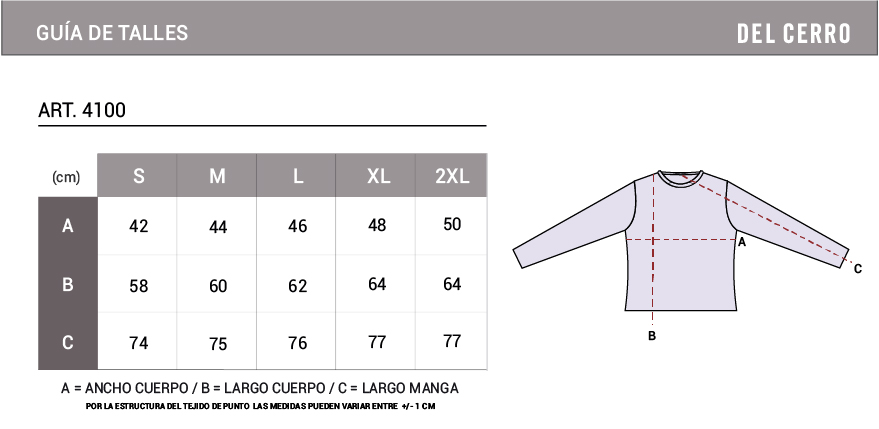 GUÍA DE TALLES

DEL CERRO

ART. 4100

| (cm) | S | M | L | XL | 2XL |
|---|---|---|---|---|---|
| A | 42 | 44 | 46 | 48 | 50 |
| B | 58 | 60 | 62 | 64 | 64 |
| C | 74 | 75 | 76 | 77 | 77 |

A = ANCHO CUERPO / B = LARGO CUERPO / C = LARGO MANGA

POR LA ESTRUCTURA DEL TEJIDO DE PUNTO LAS MEDIDAS PUEDEN VARIAR ENTRE +/- 1 CM

A

B

C